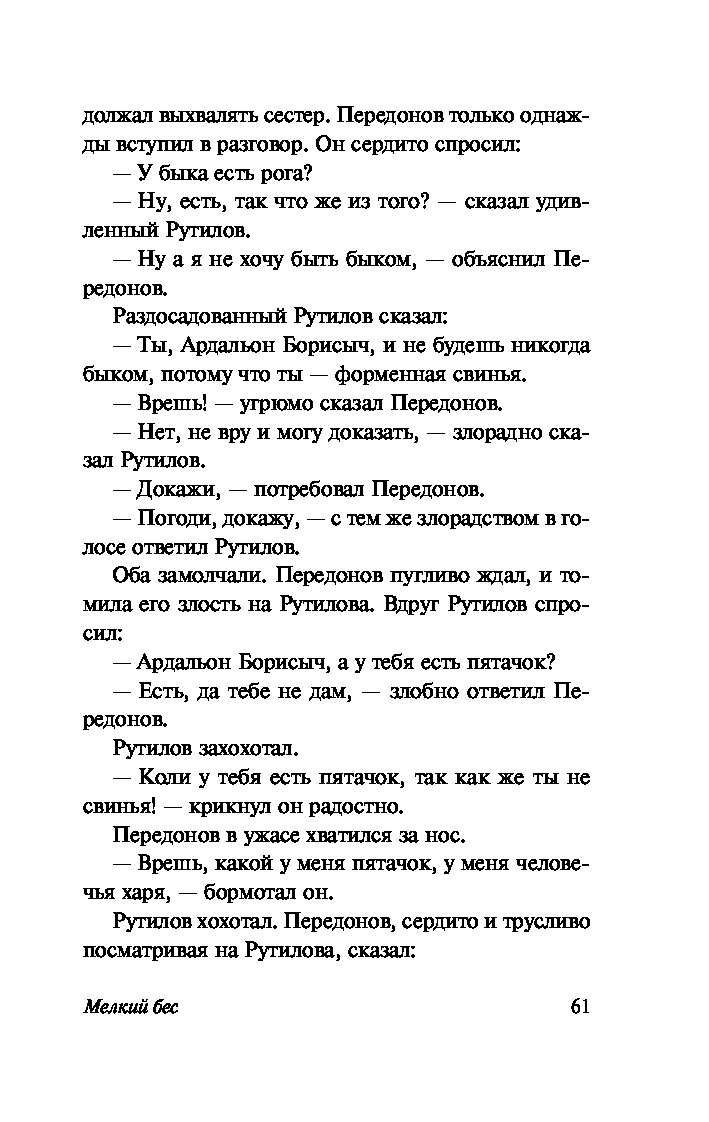 должал выхвалять сестер. Передонов только однажды вступил в разговор. Он сердито спросил:

— У быка есть рога?

— Ну, есть, так что же из того? — сказал удивленный Рутилов.

— Ну а я не хочу быть быком, — объяснил Передонов.

Раздосадованный Рутилов сказал:

— Ты, Ардальон Борисыч, и не будешь никогда быком, потому что ты — форменная свинья.

— Врешь! — угрюмо сказал Передонов.

— Нет, не вру и могу доказать, — злорадно сказал Рутилов.

— Докажи, — потребовал Передонов.

— Погоди, докажу, — с тем же злорадством в голосе ответил Рутилов.

Оба замолчали. Передонов пугливо ждал, и томила его злость на Рутилова. Вдруг Рутилов спросил:

— Ардальон Борисыч, а у тебя есть пятачок?

— Есть, да тебе не дам, — злобно ответил Передонов.

Рутилов захохотал.

— Коли у тебя есть пятачок, так как же ты не свинья! — крикнул он радостно.

Передонов в ужасе хватился за нос.

— Врешь, какой у меня пятачок, у меня человечья харя, — бормотал он.

Рутилов хохотал. Передонов, сердито и трусливо посматривая на Рутилова, сказал:

Мелкий бес 61